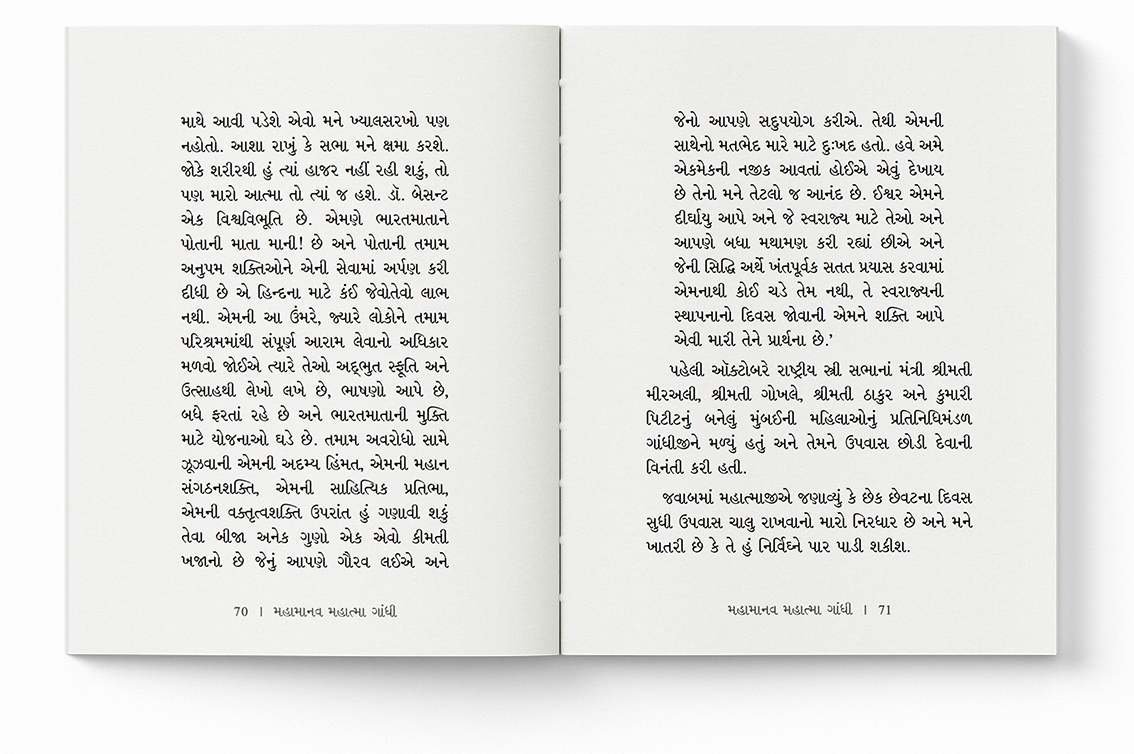 માથે આવી પડેશે એવો મને ખ્યાલસરખો પણ નહોતો. આશા રાખું કે સભા મને ક્ષમા કરશે. જોકે શરીરથી હું ત્યાં હાજર નહીં રહી શકું, તો પણ મારો આત્મા તો ત્યાં જ હશે. ડૉ. બેસન્ટ એક વિશ્વવિભૂતિ છે. એમણે ભારતમાતાને પોતાની માતા માની! છે અને પોતાની તમામ અનુપમ શક્તિઓને એની સેવામાં અર્પણ કરી દીધી છે એ હિન્દના માટે કંઈ જેવોતેવો લાભ નથી. એમની આ ઉંમરે, જ્યારે લોકોને તમામ પરિશ્રમમાંથી સંપૂર્ણ આરામ લેવાનો અધિકાર મળવો જોઈએ ત્યારે તેઓ અદ્ભુત સ્ફૂર્તિ અને ઉત્સાહથી લેખો લખે છે, ભાષણો આપે છે, બધે ફરતાં રહે છે અને ભારતમાતાની મુક્તિ માટે યોજનાઓ ઘડે છે. તમામ અવરોધો સામે ઝૂઝવાની એમની અદમ્ય હિંમત, એમની મહાન સંગઠનશક્તિ, એમની સાહિત્યિક પ્રતિભા, એમની વક્તૃત્વશક્તિ ઉપરાંત હું ગણાવી શકું તેવા બીજા અનેક ગુણો એક એવો કીમતી ખજાનો છે જેનું આપણે ગૌરવ લઈએ અને

70 | મહામાનવ મહાત્મા ગાંધી

જેનો આપણે સદુપયોગ કરીએ. તેથી એમની સાથેનો મતભેદ મારે માટે દુઃખદ હતો. હવે અમે એકમેકની નજીક આવતાં હોઈએ એવું દેખાય છે તેનો મને તેટલો જ આનંદ છે. ઈશ્વર એમને દીર્ઘાયુ આપે અને જે સ્વરાજ્ય માટે તેઓ અને આપણે બધા મથામણ કરી રહ્યાં છીએ અને જેની સિદ્ધિ અર્થે ખંતપૂર્વક સતત પ્રયાસ કરવામાં એમનાથી કોઈ ચડે તેમ નથી, તે સ્વરાજ્યની સ્થાપનાનો દિવસ જોવાની એમને શક્તિ આપે એવી મારી તેને પ્રાર્થના છે.'

પહેલી ઑક્ટોબરે રાષ્ટ્રીય સ્ત્રી સભાનાં મંત્રી શ્રીમતી મીરઅલી, શ્રીમતી ગોખલે, શ્રીમતી ઠાકુર અને કુમારી પિટીટનું બનેલું મુંબઈની મહિલાઓનું પ્રતિનિધિમંડળ ગાંધીજીને મળ્યું હતું અને તેમને ઉપવાસ છોડી દેવાની વિનંતી કરી હતી.

જવાબમાં મહાત્માજીએ જણાવ્યું કે છેક છેવટના દિવસ સુધી ઉપવાસ ચાલુ રાખવાનો મારો નિરધાર છે અને મને ખાતરી છે કે તે હું નિર્વિઘ્ને પાર પાડી શકીશ.

મહામાનવ મહાત્મા ગાંધી | 71